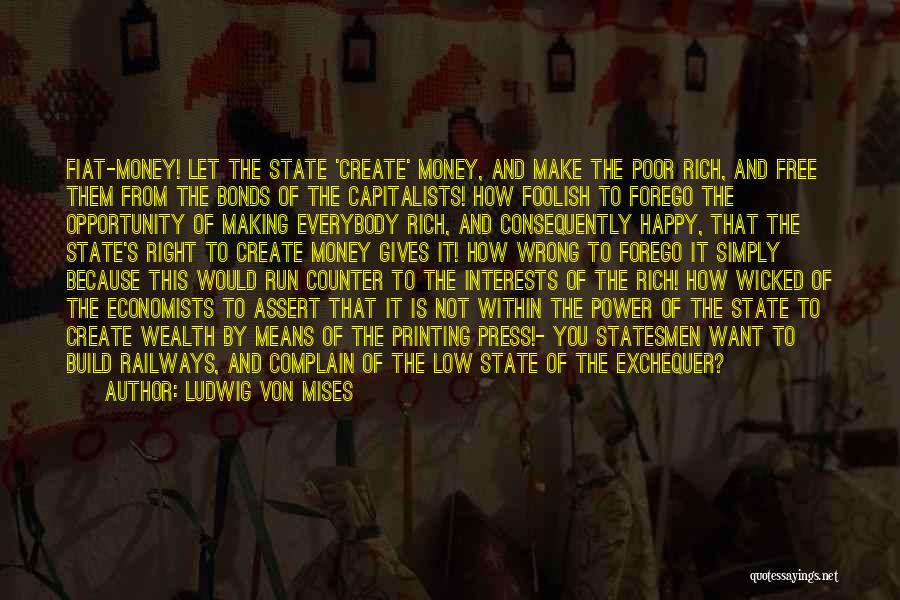 FIAT-MONEY! LET THE STATE 'CREATE' MONEY, AND MAKE THE POOR RICH, AND FREE THEM FROM THE BONDS OF THE CAPITALISTS! HOW FOOLISH TO FOREGO THE OPPORTUNITY OF MAKING EVERYBODY RICH, AND CONSEQUENTLY HAPPY, THAT THE STATE'S RIGHT TO CREATE MONEY GIVES IT! HOW WRONG TO FOREGO IT SIMPLY BECAUSE THIS WOULD RUN COUNTER TO THE INTERESTS OF THE RICH! HOW WICKED OF THE ECONOMISTS TO ASSERT THAT IT IS NOT WITHIN THE POWER OF THE STATE TO CREATE WEALTH BY MEANS OF THE PRINTING PRESS!- YOU STATESMEN WANT TO BUILD RAILWAYS, AND COMPLAIN OF THE LOW STATE OF THE EXCHEQUER?

AUTHOR: LUDWIG VON MISES

quotessayings.net